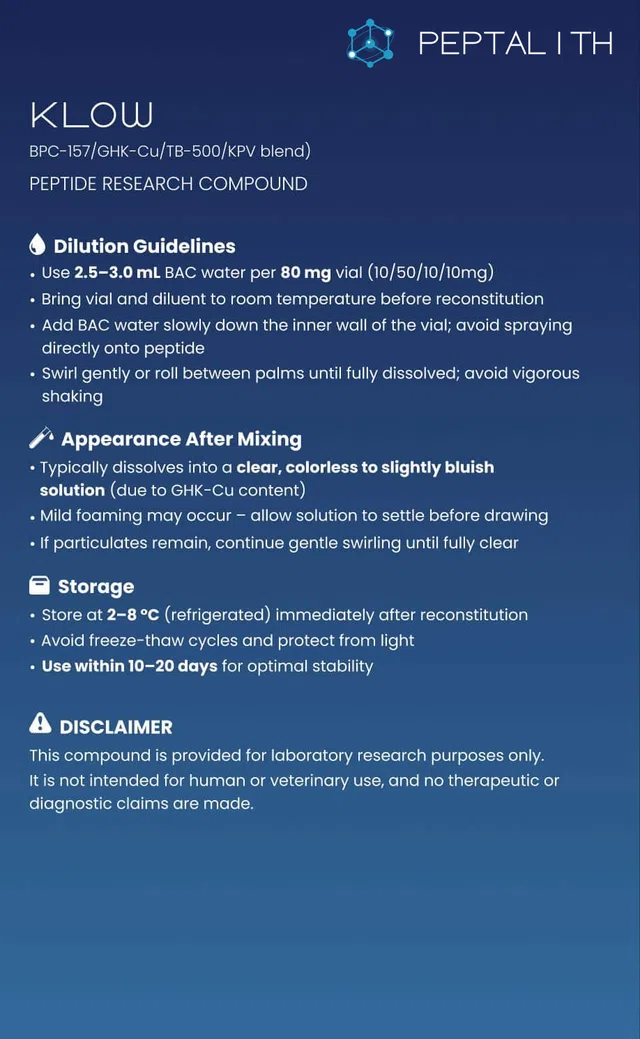 PEPTAL I TH

KLOW

BPC-157/GHK-Cu/TB-500/KPV blend)

PEPTIDE RESEARCH COMPOUND

Dilution Guidelines

• Use 2.5–3.0 mL BAC water per 80 mg vial (10/50/10/10mg)
• Bring vial and diluent to room temperature before reconstitution
• Add BAC water slowly down the inner wall of the vial; avoid spraying directly onto peptide
• Swirl gently or roll between palms until fully dissolved; avoid vigorous shaking

Appearance After Mixing

• Typically dissolves into a clear, colorless to slightly bluish solution (due to GHK-Cu content)
• Mild foaming may occur – allow solution to settle before drawing
• If particulates remain, continue gentle swirling until fully clear

Storage

• Store at 2–8 °C (refrigerated) immediately after reconstitution
• Avoid freeze-thaw cycles and protect from light
• Use within 10–20 days for optimal stability

DISCLAIMER

This compound is provided for laboratory research purposes only. It is not intended for human or veterinary use, and no therapeutic or diagnostic claims are made.